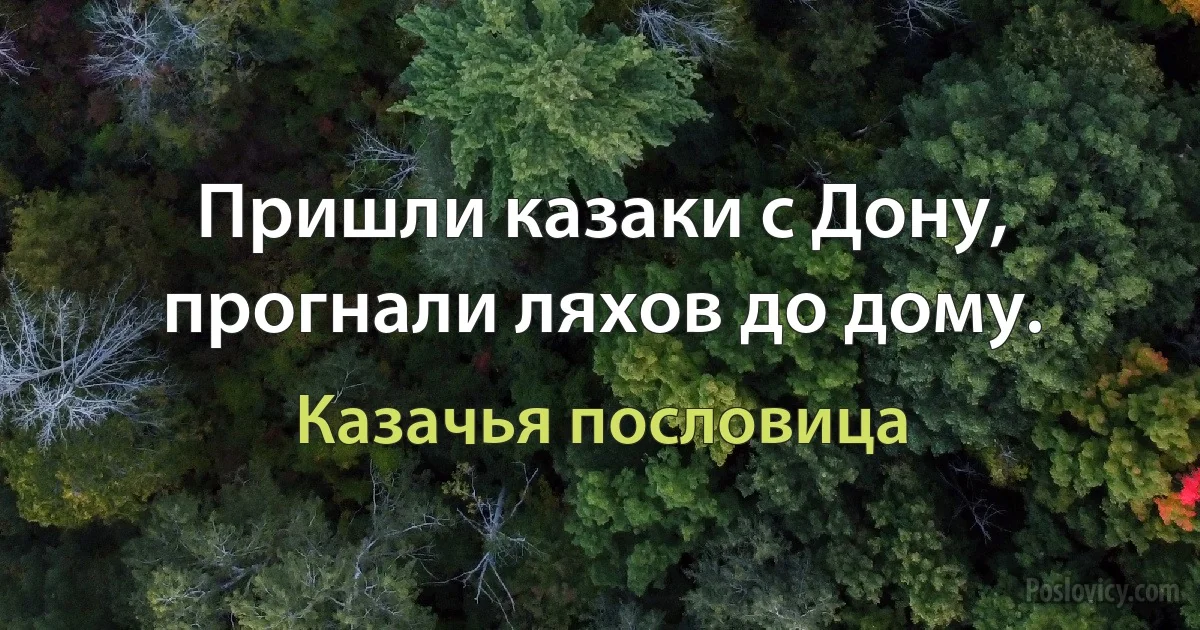 Пришли казаки с Дону, прогнали ляхов до дому.

Казачья пословица

Poslovicy.com